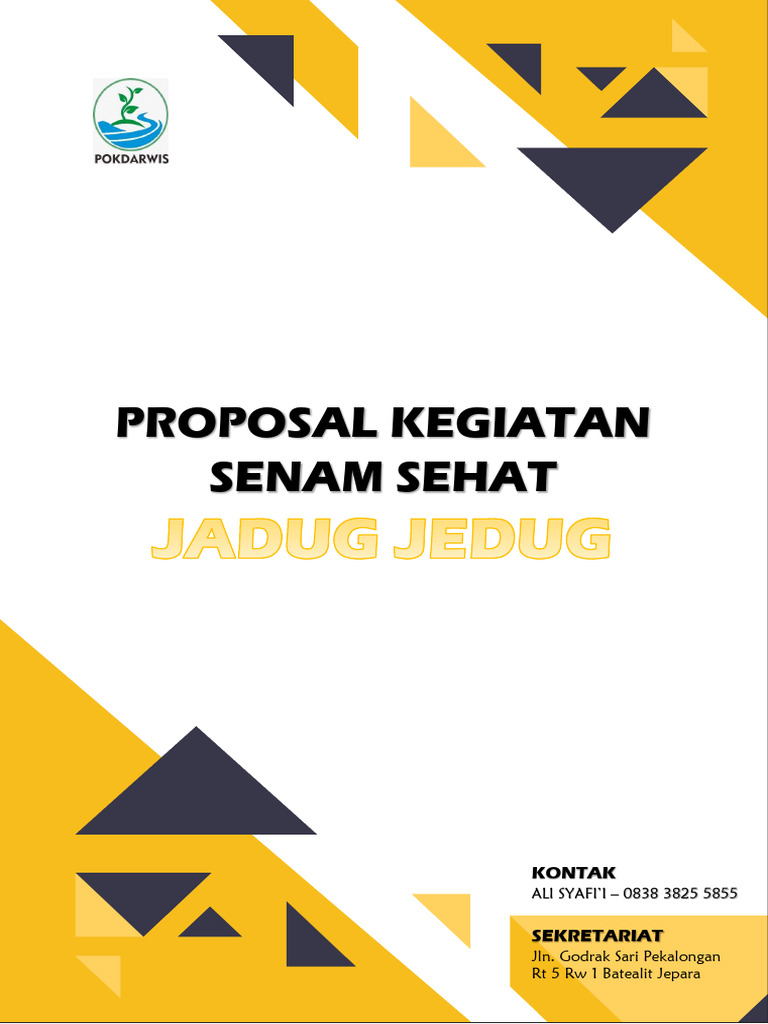 POKDARWIS

PROPOSAL KEGIATAN
SENAM SEHAT
JADUG JEDUG

KONTAK
ALI SYAFI'I – 0838 3825 5855

SEKRETARIAT
Jln. Godrak Sari Pekalongan
Rt 5 Rw 1 Batealit Jepara